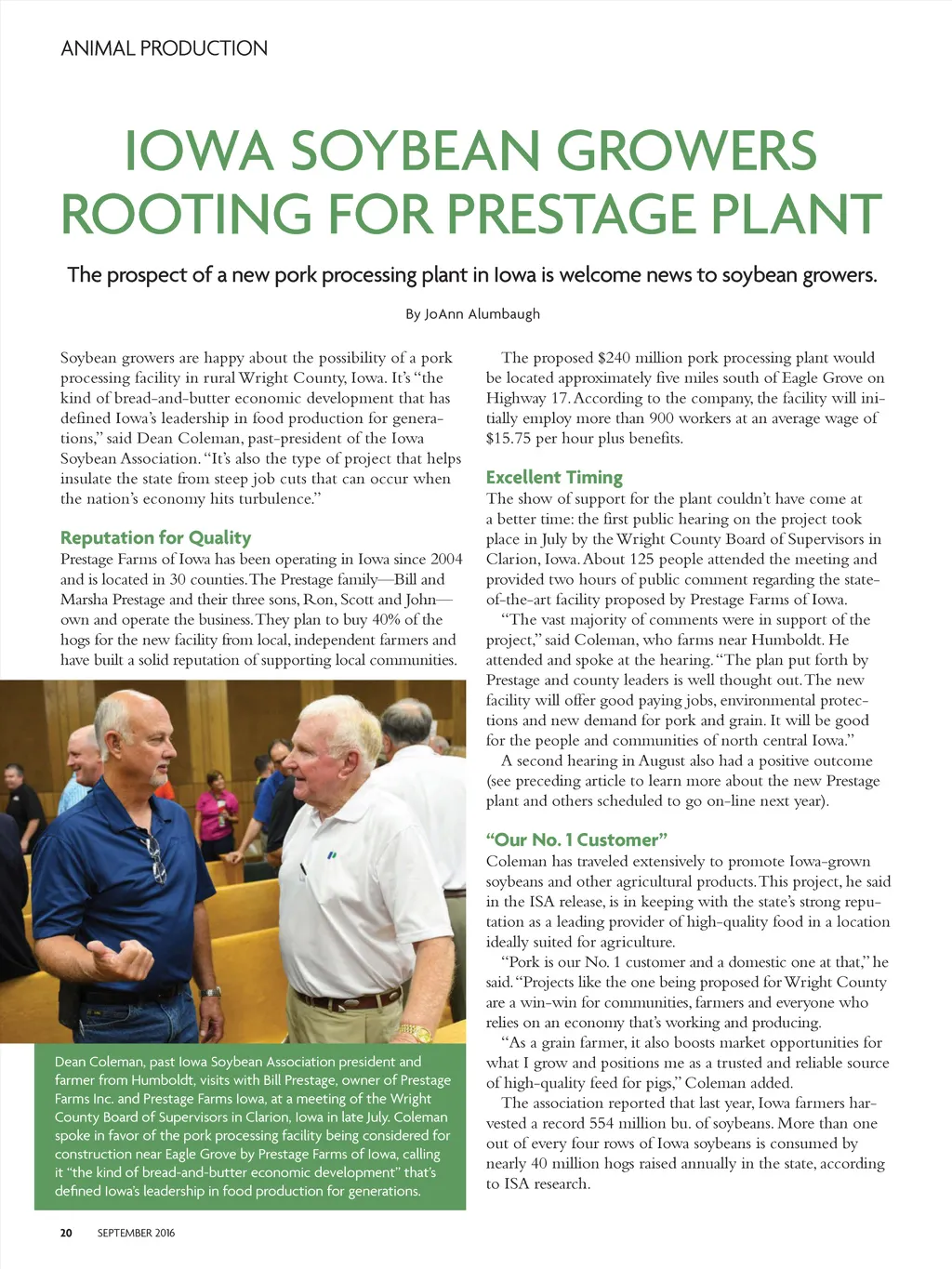 ANIMAL PRODUCTION

IOWA SOYBEAN GROWERS ROOTING FOR PRESTAGE PLANT

The prospect of a new pork processing plant in Iowa is welcome news to soybean growers.

By JoAnn Alumbaugh

Soybean growers are happy about the possibility of a pork processing facility in rural Wright County, Iowa. It's "the kind of bread-and-butter economic development that has defined Iowa's leadership in food production for generations," said Dean Coleman, past-president of the Iowa Soybean Association. "It's also the type of project that helps insulate the state from steep job cuts that can occur when the nation's economy hits turbulence."

Reputation for Quality
Prestage Farms of Iowa has been operating in Iowa since 2004 and is located in 30 counties. The Prestage family—Bill and Marsha Prestage and their three sons, Ron, Scott and John—own and operate the business. They plan to buy 40% of the hogs for the new facility from local, independent farmers and have built a solid reputation of supporting local communities.

Dean Coleman, past Iowa Soybean Association president and farmer from Humboldt, visits with Bill Prestage, owner of Prestage Farms Inc. and Prestage Farms Iowa, at a meeting of the Wright County Board of Supervisors in Clarion, Iowa in late July. Coleman spoke in favor of the pork processing facility being considered for construction near Eagle Grove by Prestage Farms of Iowa, calling it "the kind of bread-and-butter economic development" that's defined Iowa's leadership in food production for generations.

The proposed $240 million pork processing plant would be located approximately five miles south of Eagle Grove on Highway 17. According to the company, the facility will initially employ more than 900 workers at an average wage of $15.75 per hour plus benefits.

Excellent Timing
The show of support for the plant couldn't have come at a better time: the first public hearing on the project took place in July by the Wright County Board of Supervisors in Clarion, Iowa. About 125 people attended the meeting and provided two hours of public comment regarding the state-of-the-art facility proposed by Prestage Farms of Iowa.

"The vast majority of comments were in support of the project," said Coleman, who farms near Humboldt. He attended and spoke at the hearing. "The plan put forth by Prestage and county leaders is well thought out. The new facility will offer good paying jobs, environmental protections and new demand for pork and grain. It will be good for the people and communities of north central Iowa."

A second hearing in August also had a positive outcome (see preceding article to learn more about the new Prestage plant and others scheduled to go on-line next year).

"Our No. 1 Customer"
Coleman has traveled extensively to promote Iowa-grown soybeans and other agricultural products. This project, he said in the ISA release, is in keeping with the state's strong reputation as a leading provider of high-quality food in a location ideally suited for agriculture.

"Pork is our No. 1 customer and a domestic one at that," he said. "Projects like the one being proposed for Wright County are a win-win for communities, farmers and everyone who relies on an economy that's working and producing.

"As a grain farmer, it also boosts market opportunities for what I grow and positions me as a trusted and reliable source of high-quality feed for pigs," Coleman added.

The association reported that last year, Iowa farmers harvested a record 554 million bu. of soybeans. More than one out of every four rows of Iowa soybeans is consumed by nearly 40 million hogs raised annually in the state, according to ISA research.

20 SEPTEMBER 2016